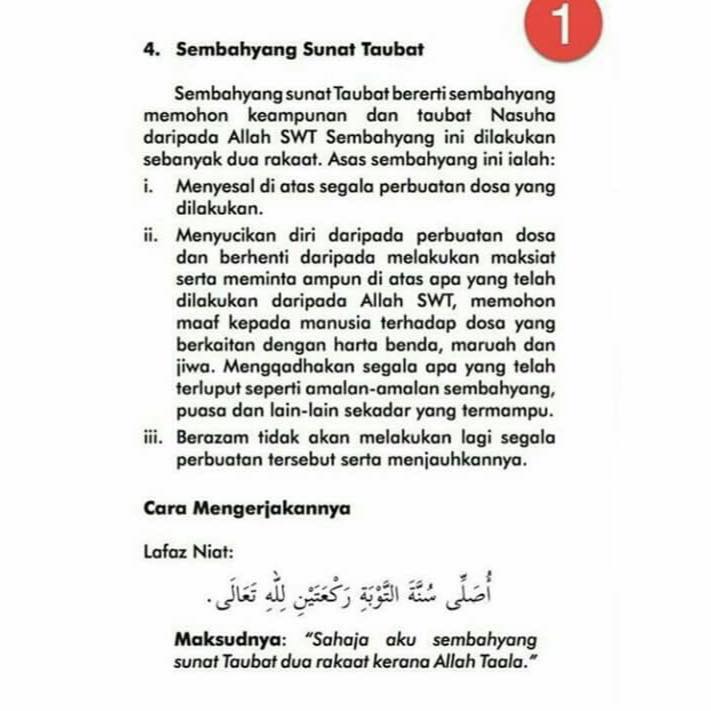 1

4. Sembahyang Sunat Taubat

Sembahyang sunat Taubat bererti sembahyang memohon keampunan dan taubat Nasuha daripada Allah SWT Sembahyang ini dilakukan sebanyak dua rakaat. Asas sembahyang ini ialah:

i. Menyesal di atas segala perbuatan dosa yang dilakukan.

ii. Menyucikan diri daripada perbuatan dosa dan berhenti daripada melakukan maksiat serta meminta ampun di atas apa yang telah dilakukan daripada Allah SWT, memohon maaf kepada manusia terhadap dosa yang berkaitan dengan harta benda, maruah dan jiwa. Mengqadhakan segala apa yang telah terluput seperti amalan-amalan sembahyang, puasa dan lain-lain sekadar yang termampu.

iii. Berazam tidak akan melakukan lagi segala perbuatan tersebut serta menjauhkannya.

Cara Mengerjakannya

Lafaz Niat:

أُصَلِّى سُنَّةَ التَّوْبَةِ رَكْعَتَيْنِ لِلّٰهِ تَعَالَى.

Maksudnya: "Sahaja aku sembahyang sunat Taubat dua rakaat kerana Allah Taala."